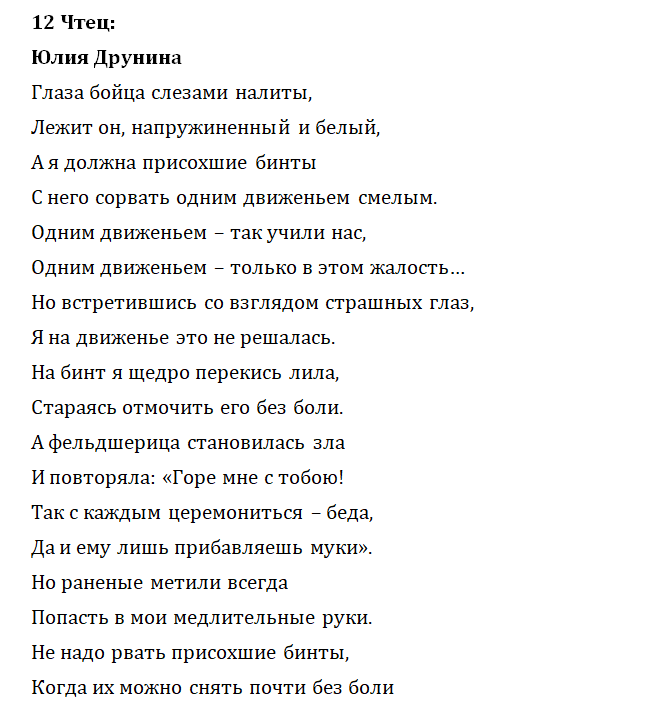 12 Чтец:

Юлия Друнина

Глаза бойца слезами налиты,

Лежит он, напружиненный и белый,

А я должна присохшие бинты

С него сорвать одним движеньем смелым.

Одним движеньем – так учили нас,

Одним движеньем – только в этом жалость…

Но встретившись со взглядом страшных глаз,

Я на движенье это не решалась.

На бинт я щедро перекись лила,

Стараясь отмочить его без боли.

А фельдшерица становилась зла

И повторяла: «Горе мне с тобою!

Так с каждым церемониться – беда,

Да и ему лишь прибавляешь муки».

Но раненые метили всегда

Попасть в мои медлительные руки.

Не надо рвать присохшие бинты,

Когда их можно снять почти без боли